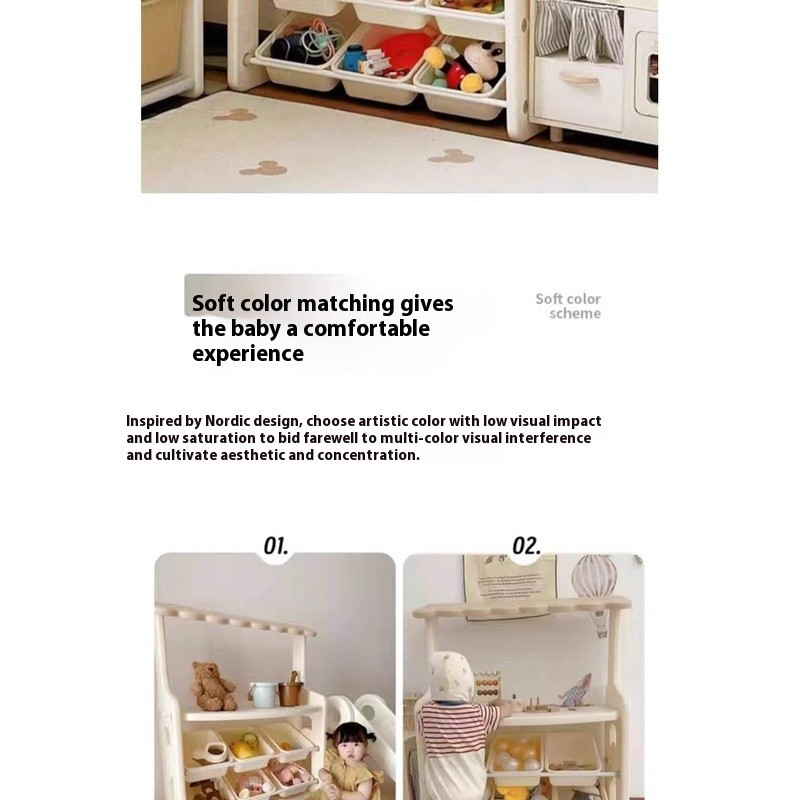 Soft color matching gives the baby a comfortable experience

Soft color scheme

Inspired by Nordic design, choose artistic color with low visual impact and low saturation to bid farewell to multi-color visual interference and cultivate aesthetic and concentration.

01.

02.